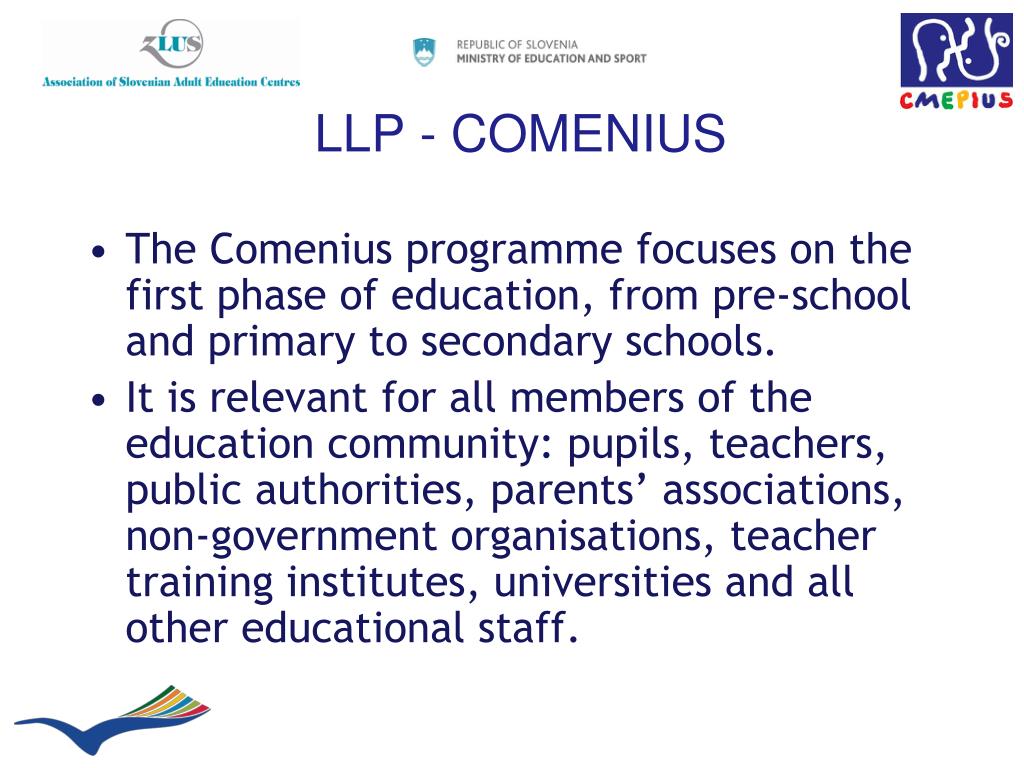 ZLUS
Association of Slovenian Adult Education Centres

REPUBLIC OF SLOVENIA
MINISTRY OF EDUCATION AND SPORT

CMEPIUS

LLP - COMENIUS

• The Comenius programme focuses on the first phase of education, from pre-school and primary to secondary schools.
• It is relevant for all members of the education community: pupils, teachers, public authorities, parents' associations, non-government organisations, teacher training institutes, universities and all other educational staff.